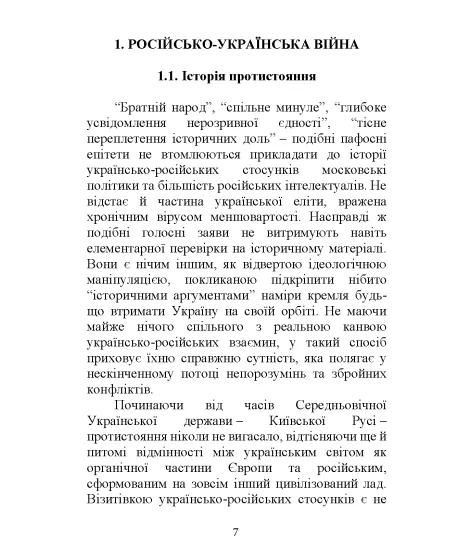 1. РОСІЙСЬКО-УКРАЇНСЬКА ВІЙНА

1.1. Історія протистояння

“Братній народ”, “спільне минуле”, “глибоке усвідомлення нерозривної єдності”, “тісне переплетення історичних доль” – подібні пафосні епітети не втомлюються прикладати до історії українсько-російських стосунків московські політики та більшість російських інтелектуалів. Не відстає й частина української еліти, вражена хронічним вірусом меншовартості. Насправді ж подібні голосні заяви не витримують навіть елементарної перевірки на історичному матеріалі. Вони є нічим іншим, як відвертою ідеологічною маніпуляцією, покликаною підкріпити нібито “історичними аргументами” наміри кремля будь-що втримати Україну на своїй орбіті. Не маючи майже нічого спільного з реальною канвою українсько-російських взаємин, у такий спосіб приховує їхню справжню сутність, яка полягає у нескінченному потоці непорозумінь та збройних конфліктів.

Починаючи від часів Середньовічної Української держави – Київської Русі – протистояння ніколи не вигасало, відтісняючи ще й питомі відмінності між українським світом як органічної частини Європи та російським, сформованим на зовсім інший цивілізований лад. Візитівкою українсько-російських стосунків є не

7